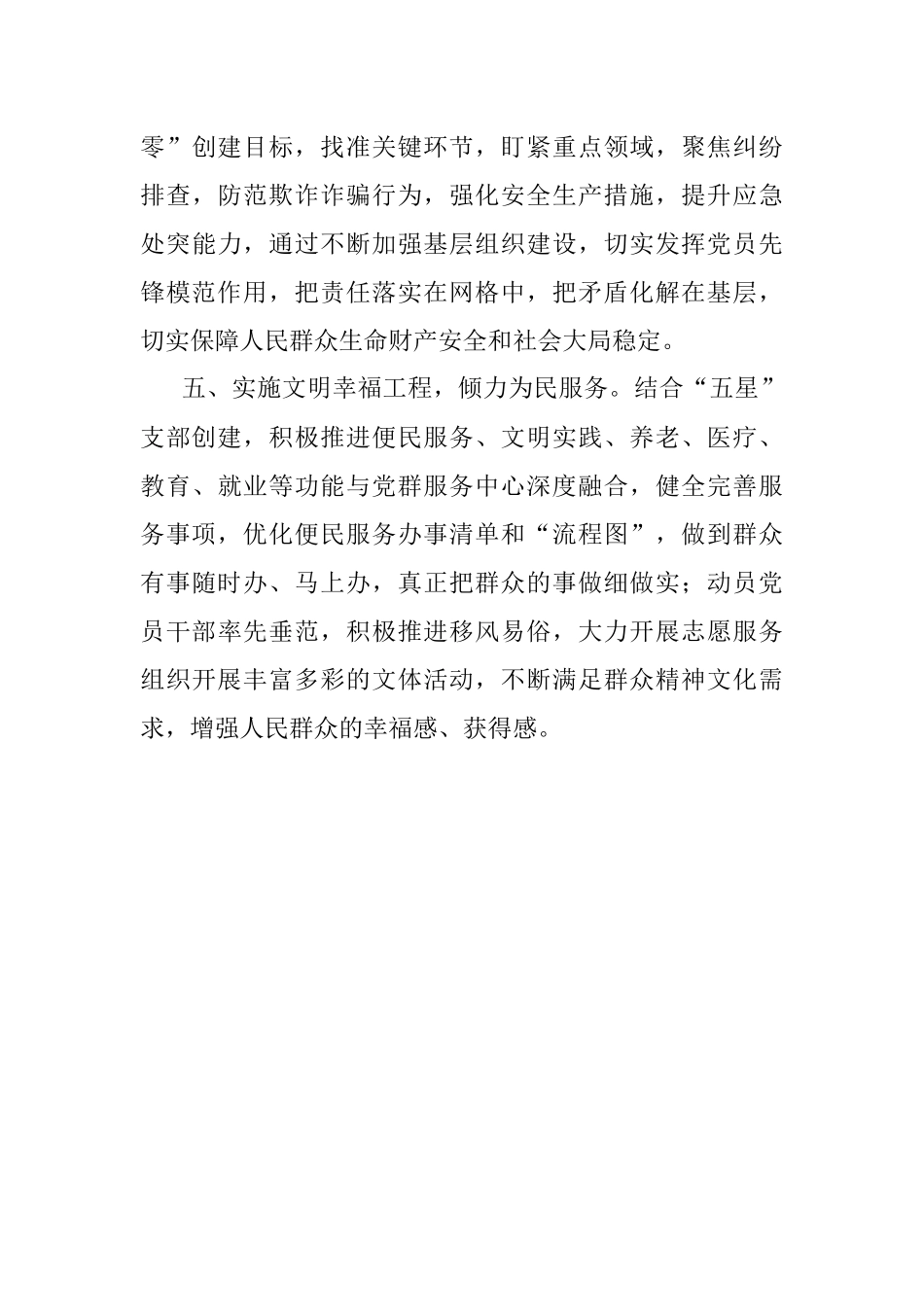 零”创建目标，找准关键环节，盯紧重点领域，聚焦纠纷排查，防范欺诈诈骗行为，强化安全生产措施，提升应急处突能力，通过不断加强基层组织建设，切实发挥党员先锋模范作用，把责任落实在网格中，把矛盾化解在基层，切实保障人民群众生命财产安全和社会大局稳定。

五、实施文明幸福工程，倾力为民服务。结合“五星”支部创建，积极推进便民服务、文明实践、养老、医疗、教育、就业等功能与党群服务中心深度融合，健全完善服务事项，优化便民服务办事清单和“流程图”，做到群众有事随时办、马上办，真正把群众的事做细做实；动员党员干部率先垂范，积极推进移风易俗，大力开展志愿服务组织开展丰富多彩的文体活动，不断满足群众精神文化需求，增强人民群众的幸福感、获得感。